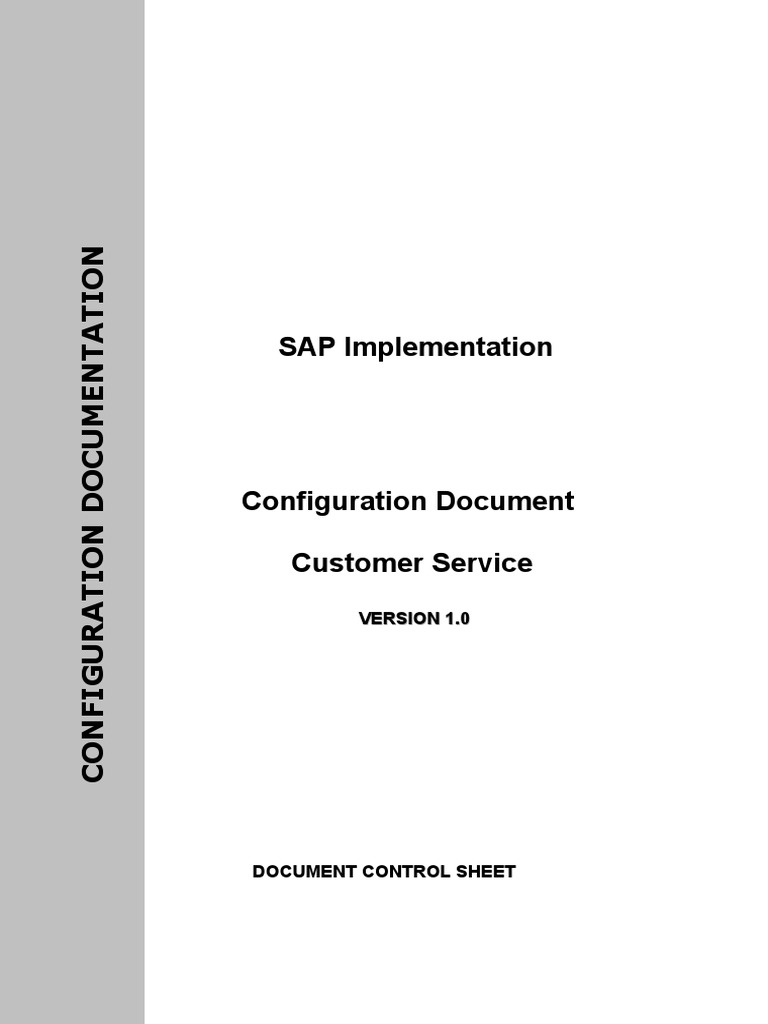 CONFIGURATION DOCUMENTATION

SAP Implementation

Configuration Document

Customer Service

VERSION 1.0

DOCUMENT CONTROL SHEET